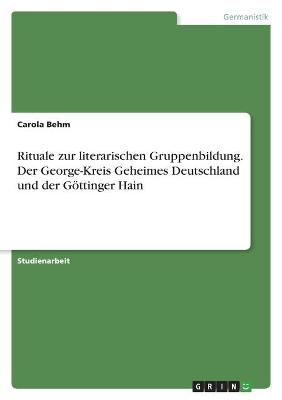 Germanistik

Carola Behm

Rituale zur literarischen Gruppenbildung. Der George-Kreis Geheimes Deutschland und der Göttinger Hain

Studienarbeit

GRIN